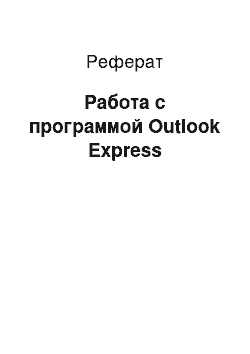 Реферат

Работа с программой Outlook Express